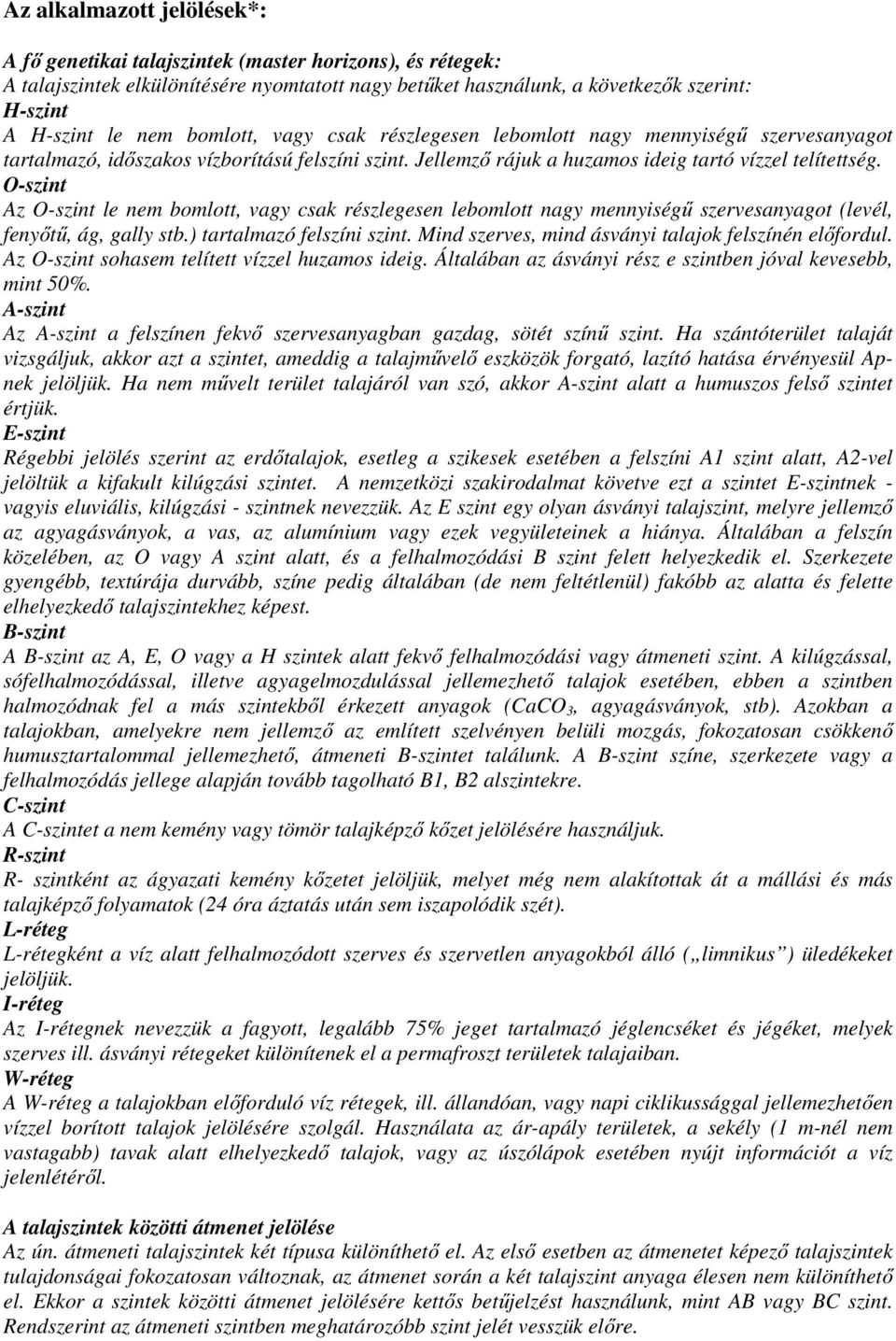 Az alkalmazott jelölések*:

A fő genetikai talajszintek (master horizons), és rétegek:
A talajszintek elkülönítésére nyomtatott nagy betűket használunk, a következők szerint:
H-szint
A H-szint le nem bomlott, vagy csak részlegesen lebomlott nagy mennyiségű szervesanyagot tartalmazó, időszakos vízborítású felszíni szint. Jellemző rájuk a huzamos ideig tartó vízzel telítettség.
O-szint
Az O-szint le nem bomlott, vagy csak részlegesen lebomlott nagy mennyiségű szervesanyagot (levél, fenyőtű, ág, gally stb.) tartalmazó felszíni szint. Mind szerves, mind ásványi talajok felszínén előfordul. Az O-szint sohasem telített vízzel huzamos ideig. Általában az ásványi rész e szintben jóval kevesebb, mint 50%.
A-szint
Az A-szint a felszínen fekvő szervesanyagban gazdag, sötét színű szint. Ha szántóterület talaját vizsgáljuk, akkor azt a szintet, ameddig a talajművelő eszközök forgató, lazító hatása érvényesül Ap-nek jelöljük. Ha nem művelt terület talajáról van szó, akkor A-szint alatt a humuszos felső szintet értjük.
E-szint
Régebbi jelölés szerint az erdőtalajok, esetleg a szikesek esetében a felszíni A1 szint alatt, A2-vel jelöltük a kifakult kilúgzási szintet. A nemzetközi szakirodalmat követve ezt a szintet E-szintnek - vagyis eluviális, kilúgzási - szintnek nevezzük. Az E szint egy olyan ásványi talajszint, melyre jellemző az agyagásványok, a vas, az alumínium vagy ezek vegyületeinek a hiánya. Általában a felszín közelében, az O vagy A szint alatt, és a felhalmozódási B szint felett helyezkedik el. Szerkezete gyengébb, textúrája durvább, színe pedig általában (de nem feltétlenül) fakóbb az alatta és felette elhelyezkedő talajszintekhez képest.
B-szint
A B-szint az A, E, O vagy a H szintek alatt fekvő felhalmozódási vagy átmeneti szint. A kilúgzással, sófelhalmozódással, illetve agyagelmozdulással jellemezhető talajok esetében, ebben a szintben halmozódnak fel a más szintekből érkezett anyagok ($CaCO_3$, agyagásványok, stb). Azokban a talajokban, amelyekre nem jellemző az említett szelvényen belüli mozgás, fokozatosan csökkenő humusztartalommal jellemezhető, átmeneti B-szintet találunk. A B-szint színe, szerkezete vagy a felhalmozódás jellege alapján tovább tagolható B1, B2 alszintekre.
C-szint
A C-szintet a nem kemény vagy tömör talajképző kőzet jelölésére használjuk.
R-szint
R- szintként az ágyazati kemény kőzetet jelöljük, melyet még nem alakítottak át a mállási és más talajképző folyamatok (24 óra áztatás után sem iszapolódik szét).
L-réteg
L-rétegként a víz alatt felhalmozódott szerves és szervetlen anyagokból álló („limnikus”) üledékeket jelöljük.
I-réteg
Az I-rétegnek nevezzük a fagyott, legalább 75% jeget tartalmazó jéglencséket és jégéket, melyek szerves ill. ásványi rétegeket különítenek el a permafroszt területek talajaiban.
W-réteg
A W-réteg a talajokban előforduló víz rétegek, ill. állandóan, vagy napi ciklikussággal jellemezhetően vízzel borított talajok jelölésére szolgál. Használata az ár-apály területek, a sekély (1 m-nél nem vastagabb) tavak alatt elhelyezkedő talajok, vagy az úszólápok esetében nyújt információt a víz jelenlétéről.

A talajszintek közötti átmenet jelölése
Az ún. átmeneti talajszintek két típusa különíthető el. Az első esetben az átmenetet képező talajszintek tulajdonságai fokozatosan változnak, az átmenet során a két talajszint anyaga élesen nem különíthető el. Ekkor a szintek közötti átmenet jelölésére kettős betűjelzést használunk, mint AB vagy BC szint. Rendszerint az átmeneti szintben meghatározóbb szint jelét vesszük előre.